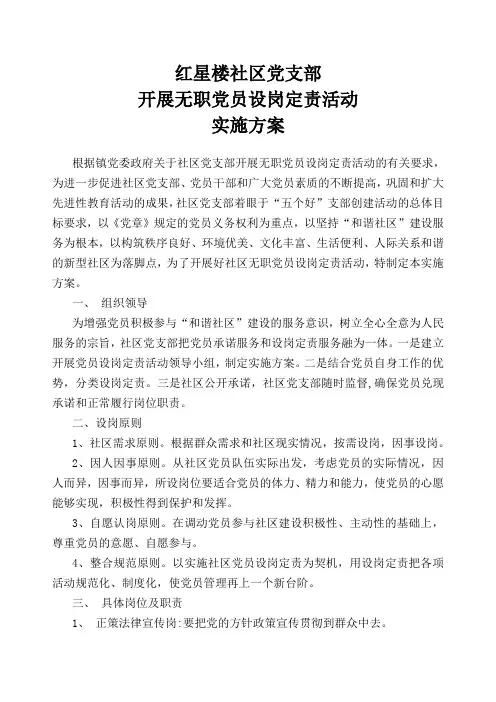 红星楼社区党支部
开展无职党员设岗定责活动
实施方案

根据镇党委政府关于社区党支部开展无职党员设岗定责活动的有关要求，为进一步促进社区党支部、党员干部和广大党员素质的不断提高，巩固和扩大先进性教育活动的成果，社区党支部着眼于“五个好”支部创建活动的总体目标要求，以《党章》规定的党员义务权利为重点，以坚持“和谐社区”建设服务为根本，以构筑秩序良好、环境优美、文化丰富、生活便利、人际关系和谐的新型社区为落脚点，为了开展好社区无职党员设岗定责活动，特制定本实施方案。

一、 组织领导

为增强党员积极参与“和谐社区”建设的服务意识，树立全心全意为人民服务的宗旨，社区党支部把党员承诺服务和设岗定责服务融为一体。一是建立开展党员设岗定责活动领导小组，制定实施方案。二是结合党员自身工作的优势，分类设岗定责。三是社区公开承诺，社区党支部随时监督，确保党员兑现承诺和正常履行岗位职责。

二、设岗原则

1、社区需求原则。根据群众需求和社区现实情况，按需设岗，因事设岗。

2、因人因事原则。从社区党员队伍实际出发，考虑党员的实际情况，因人而异，因事而异，所设岗位要适合党员的体力、精力和能力，使党员的心愿能够实现，积极性得到保护和发挥。

3、自愿认岗原则。在调动党员参与社区建设积极性、主动性的基础上，尊重党员的意愿、自愿参与。

4、整合规范原则。以实施社区党员设岗定责为契机，用设岗定责把各项活动规范化、制度化，使党员管理再上一个新台阶。

三、 具体岗位及职责

1、 正策法律宣传岗:要把党的方针政策宣传贯彻到群众中去。